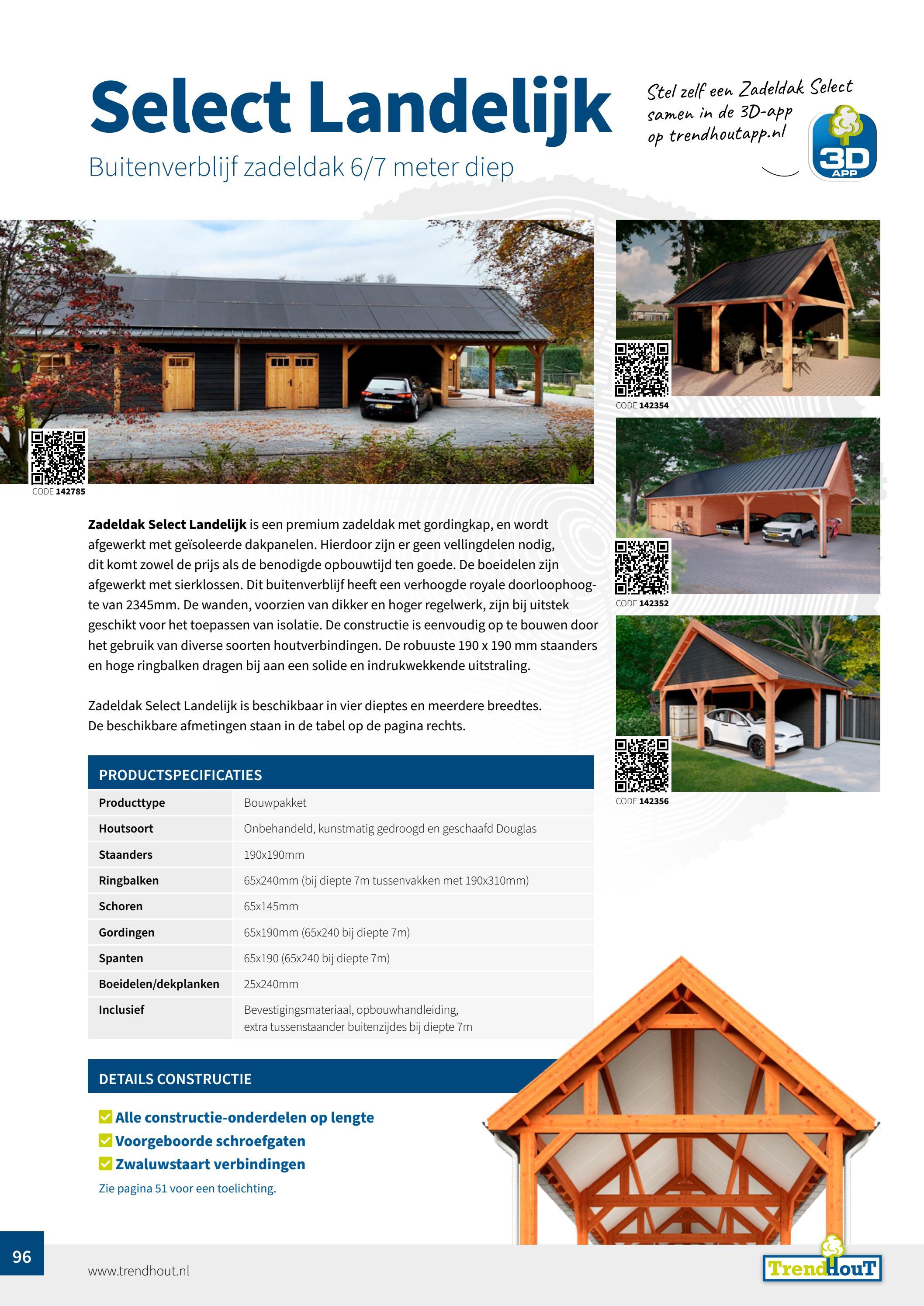 Select Landelijk

Buitenverblijf zadeldak 6/7 meter diep

Stel zelf een Zadeldak Select samen in de 3D-app op trendhoutapp.nl

3D APP

CODE 142785

CODE 142354

CODE 142352

CODE 142356

**Zadeldak Select Landelijk** is een premium zadeldak met gordingkap, en wordt afgewerkt met geïsoleerde dakpanelen. Hierdoor zijn er geen vellingdelen nodig, dit komt zowel de prijs als de benodigde opbouwtijd ten goede. De boeidelen zijn afgewerkt met sierklossen. Dit buitenverblijf heeft een verhoogde royale doorloophoogte van 2345mm. De wanden, voorzien van dikker en hoger regelwerk, zijn bij uitstek geschikt voor het toepassen van isolatie. De constructie is eenvoudig op te bouwen door het gebruik van diverse soorten houtverbindingen. De robuuste 190 x 190 mm staanders en hoge ringbalken dragen bij aan een solide en indrukwekkende uitstraling.

Zadeldak Select Landelijk is beschikbaar in vier dieptes en meerdere breedtes. De beschikbare afmetingen staan in de tabel op de pagina rechts.

PRODUCTSPECIFICATIES

| Producttype | Bouwpakket |
|---|---|
| Houtsoort | Onbehandeld, kunstmatig gedroogd en geschaafd Douglas |
| Staanders | 190x190mm |
| Ringbalken | 65x240mm (bij diepte 7m tussenvakken met 190x310mm) |
| Schoren | 65x145mm |
| Gordingen | 65x190mm (65x240 bij diepte 7m) |
| Spanten | 65x190 (65x240 bij diepte 7m) |
| Boeidelen/dekplanken | 25x240mm |
| Inclusief | Bevestigingsmateriaal, opbouwhandleiding, extra tussenstaander buitenzijdes bij diepte 7m |

DETAILS CONSTRUCTIE

Alle constructie-onderdelen op lengte
Voorgeboorde schroefgaten
Zwaluwstaart verbindingen
Zie pagina 51 voor een toelichting.

96

www.trendhout.nl

TrendHouT